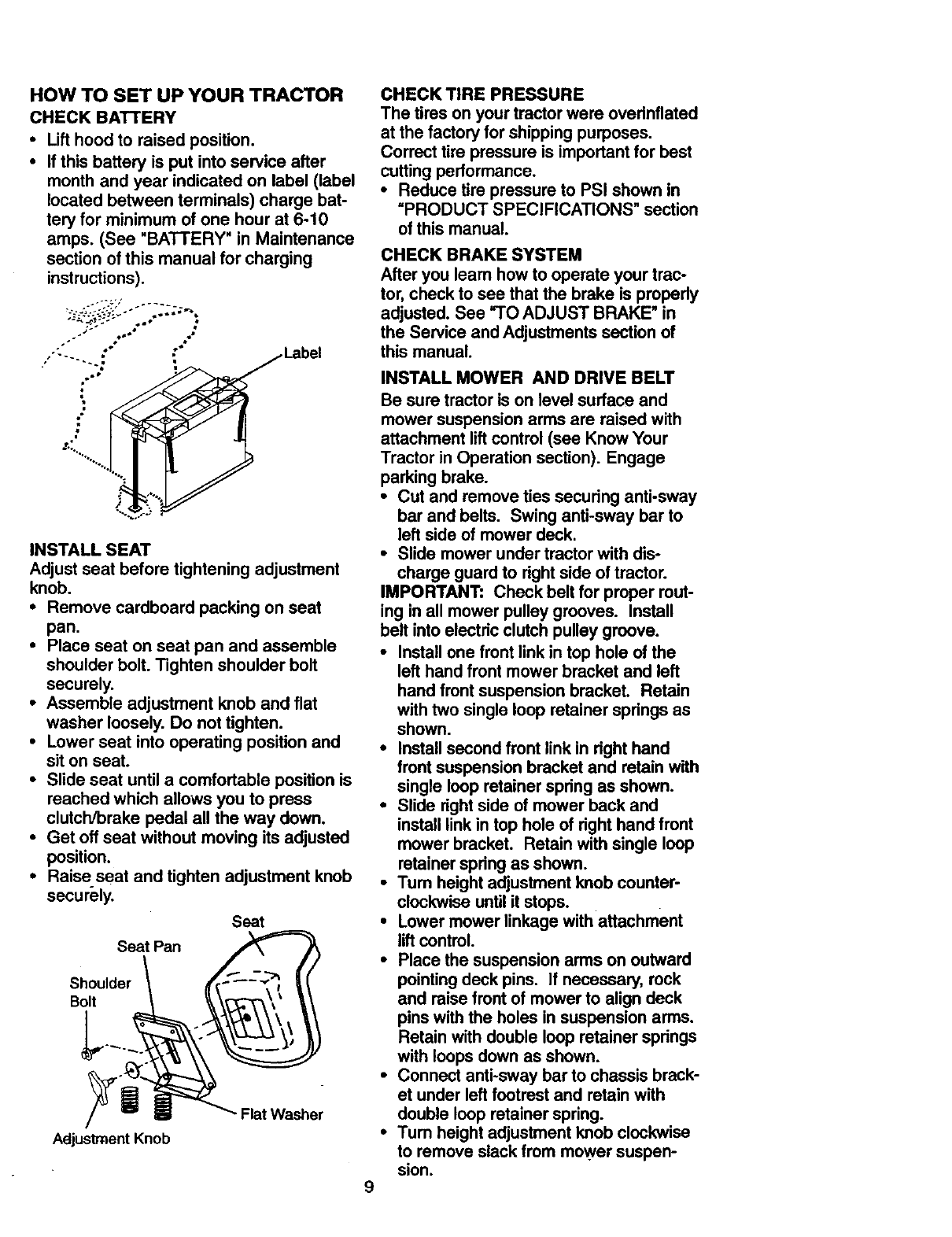 HOW TO SET UP YOUR TRACTOR

CHECK BATTERY

• Lift hood to raised position.
• If this battery is put into service after month and year indicated on label (label located between terminals) charge battery for minimum of one hour at 6-10 amps. (See "BATTERY" in Maintenance section of this manual for charging instructions).

Label

INSTALL SEAT

Adjust seat before tightening adjustment knob.

• Remove cardboard packing on seat pan.
• Place seat on seat pan and assemble shoulder bolt. Tighten shoulder bolt securely.
• Assemble adjustment knob and flat washer loosely. Do not tighten.
• Lower seat into operating position and sit on seat.
• Slide seat until a comfortable position is reached which allows you to press clutch/brake pedal all the way down.
• Get off seat without moving its adjusted position.
• Raise seat and tighten adjustment knob securely.

Seat
Seat Pan
Shoulder Bolt
Flat Washer
Adjustment Knob

CHECK TIRE PRESSURE

The tires on your tractor were overinflated at the factory for shipping purposes. Correct tire pressure is important for best cutting performance.

• Reduce tire pressure to PSI shown in "PRODUCT SPECIFICATIONS" section of this manual.

CHECK BRAKE SYSTEM

After you learn how to operate your tractor, check to see that the brake is properly adjusted. See "TO ADJUST BRAKE" in the Service and Adjustments section of this manual.

INSTALL MOWER AND DRIVE BELT

Be sure tractor is on level surface and mower suspension arms are raised with attachment lift control (see Know Your Tractor in Operation section). Engage parking brake.

• Cut and remove ties securing anti-sway bar and belts. Swing anti-sway bar to left side of mower deck.
• Slide mower under tractor with discharge guard to right side of tractor.

IMPORTANT: Check belt for proper routing in all mower pulley grooves. Install belt into electric clutch pulley groove.

• Install one front link in top hole of the left hand front mower bracket and left hand front suspension bracket. Retain with two single loop retainer springs as shown.
• Install second front link in right hand front suspension bracket and retain with single loop retainer spring as shown.
• Slide right side of mower back and install link in top hole of right hand front mower bracket. Retain with single loop retainer spring as shown.
• Turn height adjustment knob counterclockwise until it stops.
• Lower mower linkage with attachment lift control.
• Place the suspension arms on outward pointing deck pins. If necessary, rock and raise front of mower to align deck pins with the holes in suspension arms. Retain with double loop retainer springs with loops down as shown.
• Connect anti-sway bar to chassis bracket under left footrest and retain with double loop retainer spring.
• Turn height adjustment knob clockwise to remove slack from mower suspension.

9